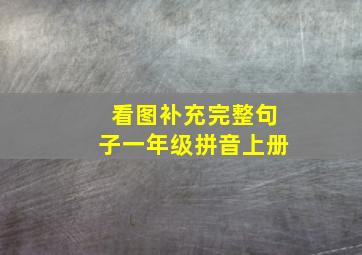 看图补充完整句子一年级拼音上册